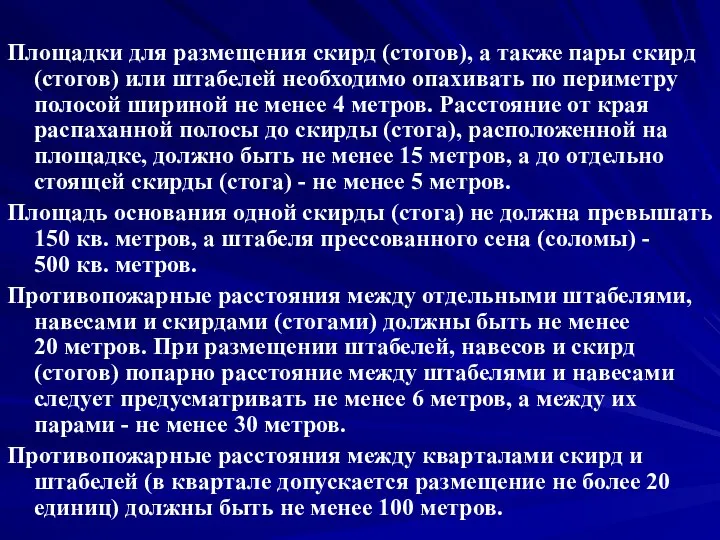 Площадки для размещения скирд (стогов), а также пары скирд (стогов) или штабелей необходимо опахивать по периметру полосой шириной не менее 4 метров. Расстояние от края распаханной полосы до скирды (стога), расположенной на площадке, должно быть не менее 15 метров, а до отдельно стоящей скирды (стога) - не менее 5 метров.

Площадь основания одной скирды (стога) не должна превышать 150 кв. метров, а штабеля прессованного сена (соломы) - 500 кв. метров.

Противопожарные расстояния между отдельными штабелями, навесами и скирдами (стогами) должны быть не менее 20 метров. При размещении штабелей, навесов и скирд (стогов) попарно расстояние между штабелями и навесами следует предусматривать не менее 6 метров, а между их парами - не менее 30 метров.

Противопожарные расстояния между кварталами скирд и штабелей (в квартале допускается размещение не более 20 единиц) должны быть не менее 100 метров.